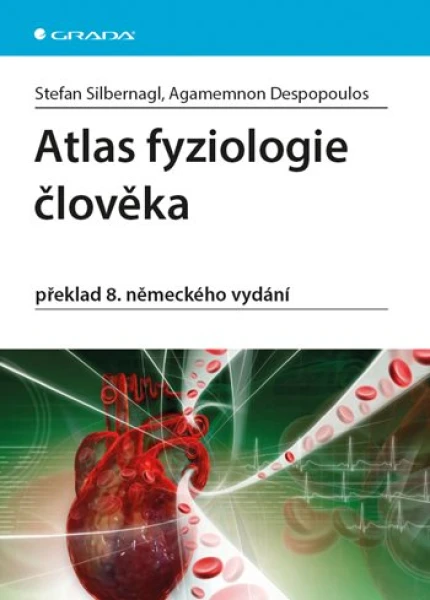 GRADA

Stefan Silbernagl, Agamemnon Despopoulos

Atlas fyziologie člověka

překlad 8. německého vydání